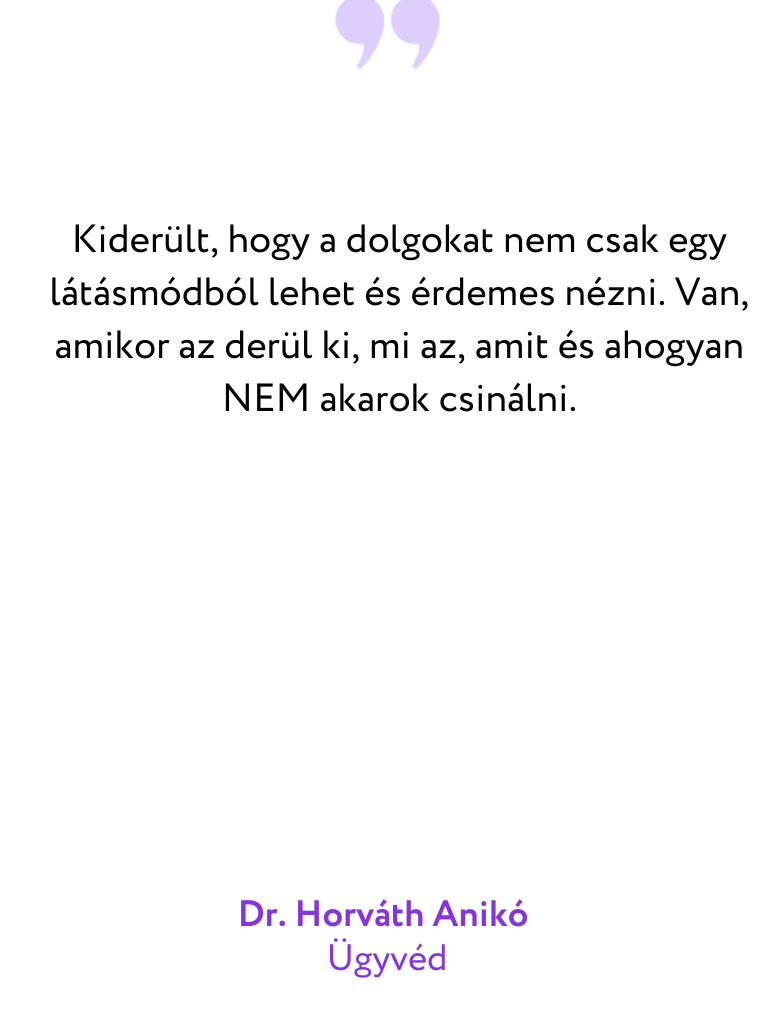 Kiderült, hogy a dolgokat nem csak egy látásmódból lehet és érdemes nézni. Van, amikor az derül ki, mi az, amit és ahogyan NEM akarok csinálni.

Dr. Horváth Anikó
Ügyvéd